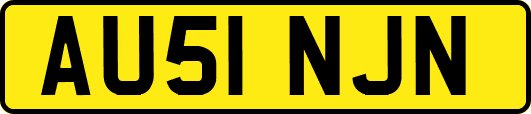 AU51 NJN